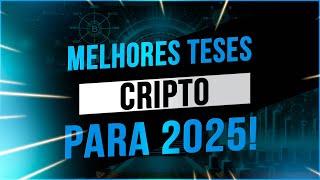 MELHORES TESES
CRIPTO
PARA 2025!